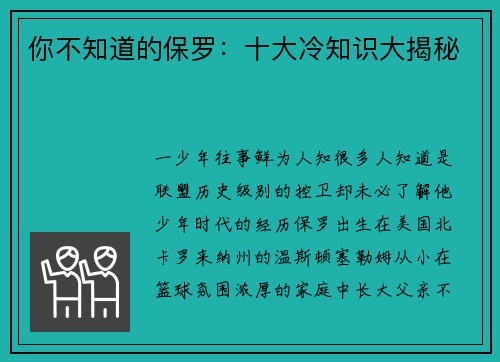 你不知道的保罗：十大冷知识大揭秘

一少年往事鲜为人知很多人知道是联盟历史级别的控卫却未必了解他少年时代的经历保罗出生在美国北卡罗来纳州的温斯顿塞勒姆从小在篮球氛围浓厚的家庭中长大父亲不